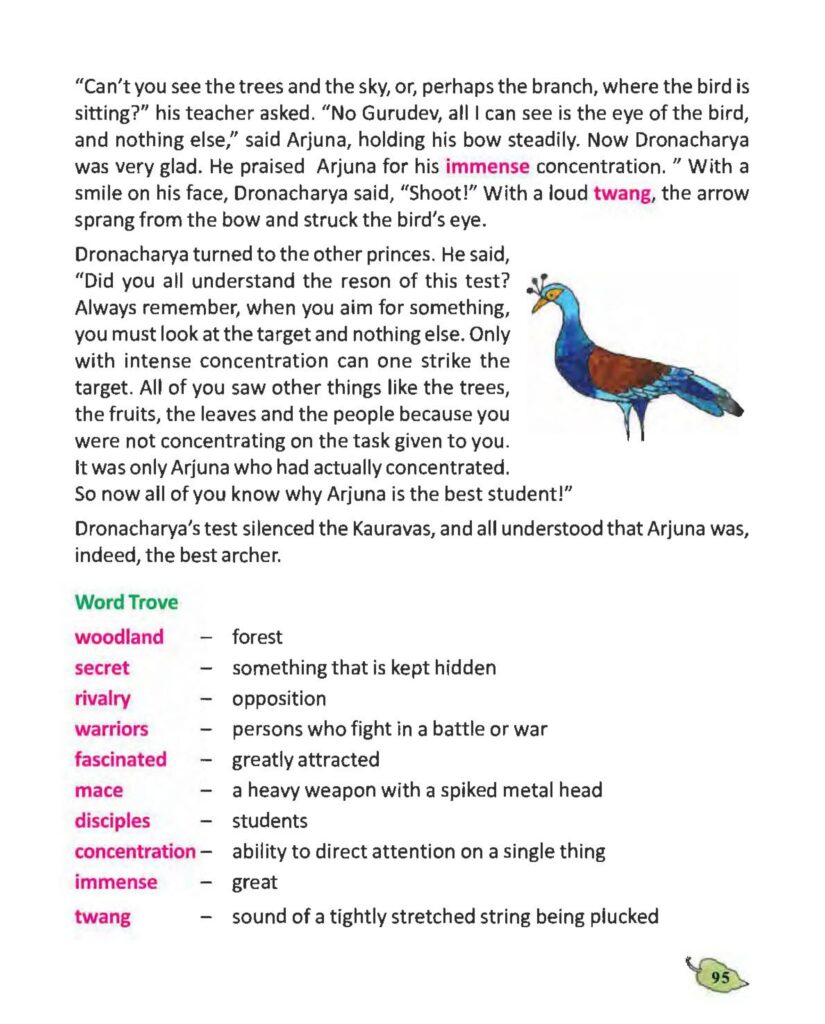 "Can't you see the trees and the sky, or, perhaps the branch, where the bird is sitting?" his teacher asked. "No Gurudev, all I can see is the eye of the bird, and nothing else," said Arjuna, holding his bow steadily. Now Dronacharya was very glad. He praised Arjuna for his immense concentration. " With a smile on his face, Dronacharya said, "Shoot!" With a loud twang, the arrow sprang from the bow and struck the bird's eye.

Dronacharya turned to the other princes. He said, "Did you all understand the reson of this test? Always remember, when you aim for something, you must look at the target and nothing else. Only with intense concentration can one strike the target. All of you saw other things like the trees, the fruits, the leaves and the people because you were not concentrating on the task given to you. It was only Arjuna who had actually concentrated. So now all of you know why Arjuna is the best student!"

Dronacharya's test silenced the Kauravas, and all understood that Arjuna was, indeed, the best archer.

Word Trove

woodland – forest
secret – something that is kept hidden
rivalry – opposition
warriors – persons who fight in a battle or war
fascinated – greatly attracted
mace – a heavy weapon with a spiked metal head
disciples – students
concentration – ability to direct attention on a single thing
immense – great
twang – sound of a tightly stretched string being plucked

95